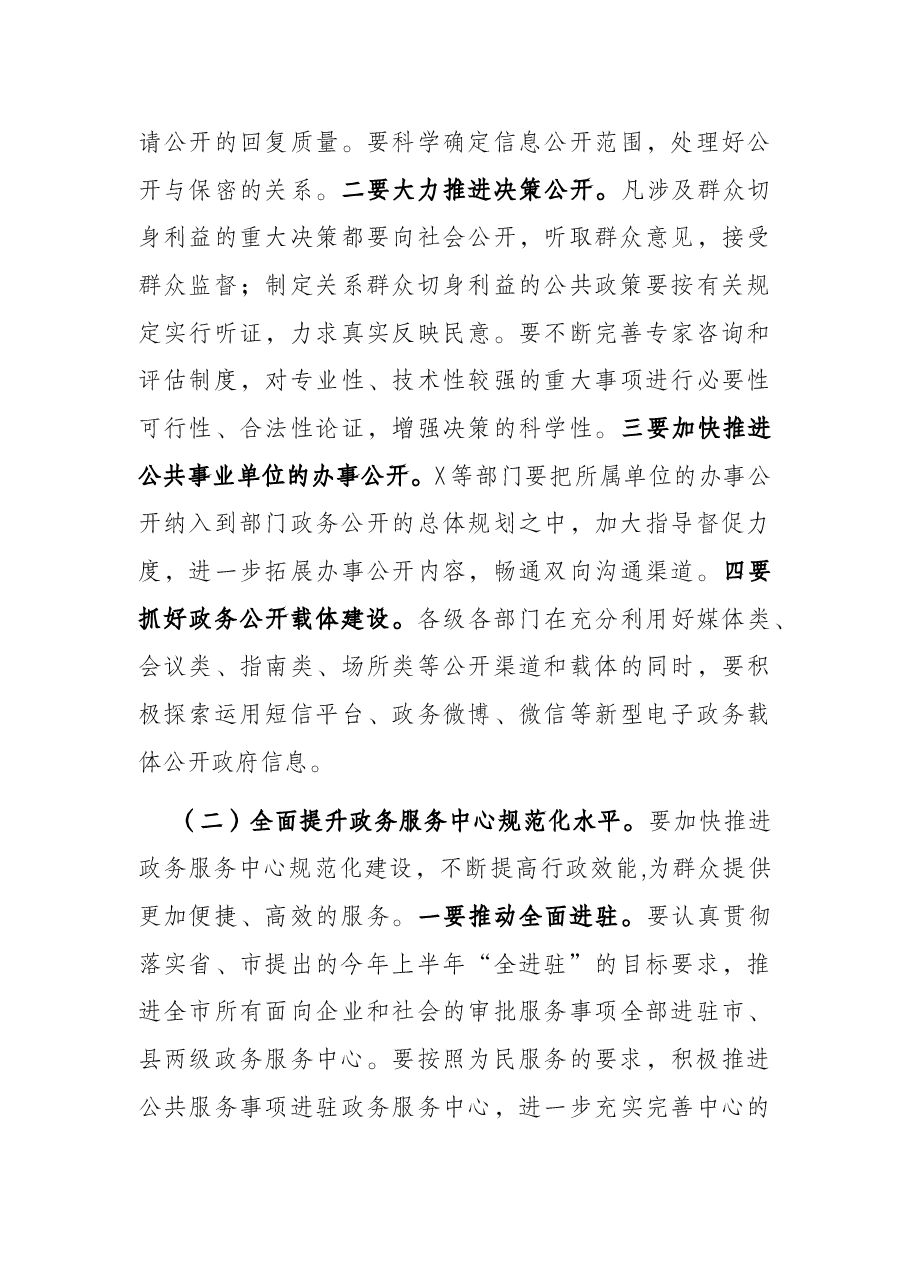 请公开的回复质量。要科学确定信息公开范围，处理好公开与保密的关系。二要大力推进决策公开。凡涉及群众切身利益的重大决策都要向社会公开，听取群众意见，接受群众监督；制定关系群众切身利益的公共政策要按有关规定实行听证，力求真实反映民意。要不断完善专家咨询和评估制度，对专业性、技术性较强的重大事项进行必要性可行性、合法性论证，增强决策的科学性。三要加快推进公共事业单位的办事公开。X等部门要把所属单位的办事公开纳入到部门政务公开的总体规划之中，加大指导督促力度，进一步拓展办事公开内容，畅通双向沟通渠道。四要抓好政务公开载体建设。各级各部门在充分利用好媒体类、会议类、指南类、场所类等公开渠道和载体的同时，要积极探索运用短信平台、政务微博、微信等新型电子政务载体公开政府信息。

（二）全面提升政务服务中心规范化水平。要加快推进政务服务中心规范化建设，不断提高行政效能,为群众提供更加便捷、高效的服务。一要推动全面进驻。要认真贯彻落实省、市提出的今年上半年“全进驻”的目标要求，推进全市所有面向企业和社会的审批服务事项全部进驻市、县两级政务服务中心。要按照为民服务的要求，积极推进公共服务事项进驻政务服务中心，进一步充实完善中心的